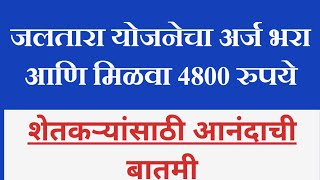 जलतारा योजनेचा अर्ज भरा आणि मिळवा 4800 रुपये

शेतकऱ्यांसाठी आनंदाची बातमी